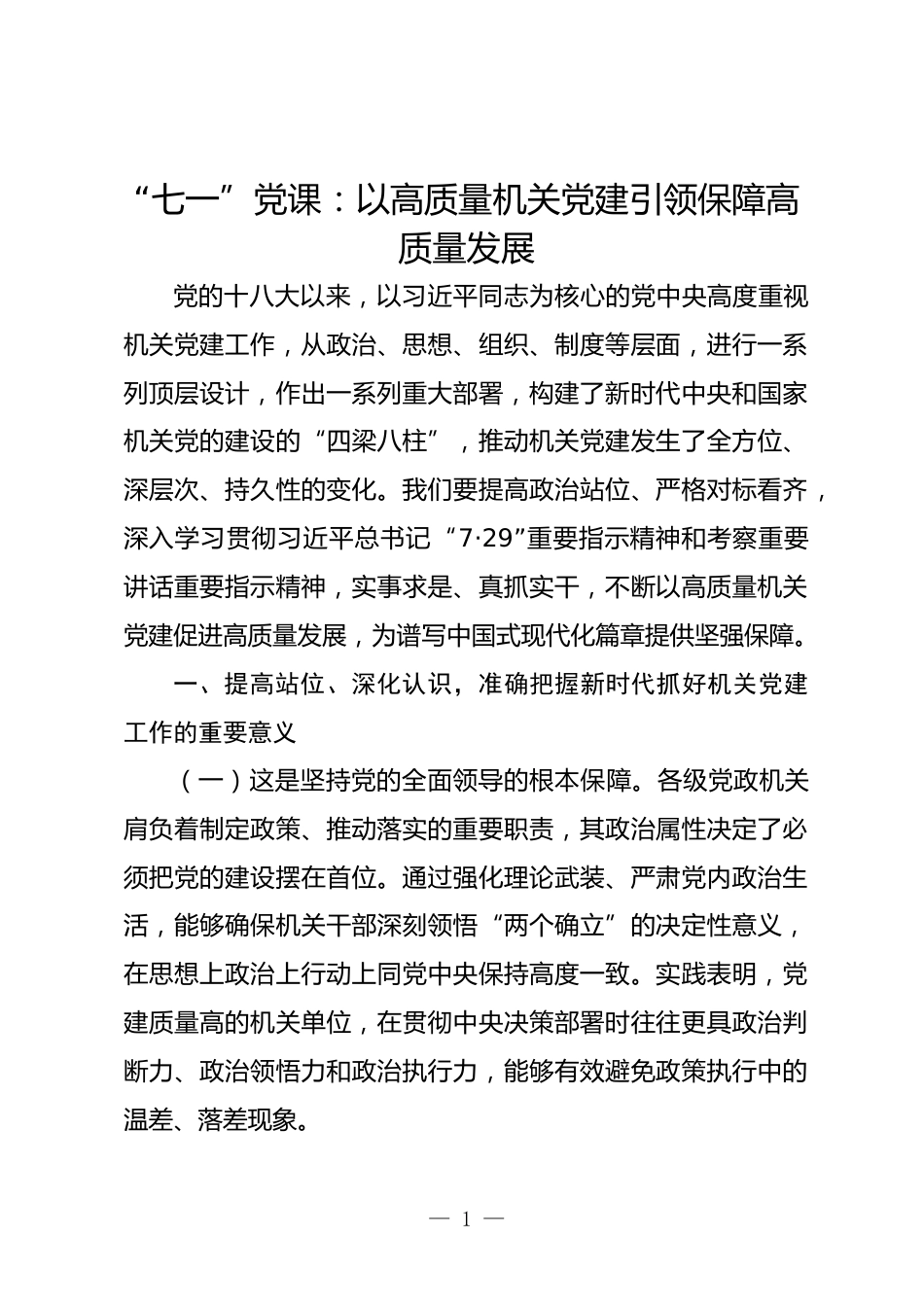 “七一”党课：以高质量机关党建引领保障高质量发展

党的十八大以来，以习近平同志为核心的党中央高度重视机关党建工作，从政治、思想、组织、制度等层面，进行一系列顶层设计，作出一系列重大部署，构建了新时代中央和国家机关党的建设的“四梁八柱”，推动机关党建发生了全方位、深层次、持久性的变化。我们要提高政治站位、严格对标看齐，深入学习贯彻习近平总书记“7·29”重要指示精神和考察重要讲话重要指示精神，实事求是、真抓实干，不断以高质量机关党建促进高质量发展，为谱写中国式现代化篇章提供坚强保障。

一、提高站位、深化认识，准确把握新时代抓好机关党建工作的重要意义

（一）这是坚持党的全面领导的根本保障。各级党政机关肩负着制定政策、推动落实的重要职责，其政治属性决定了必须把党的建设摆在首位。通过强化理论武装、严肃党内政治生活，能够确保机关干部深刻领悟“两个确立”的决定性意义，在思想上政治上行动上同党中央保持高度一致。实践表明，党建质量高的机关单位，在贯彻中央决策部署时往往更具政治判断力、政治领悟力和政治执行力，能够有效避免政策执行中的温差、落差现象。

— 1 —